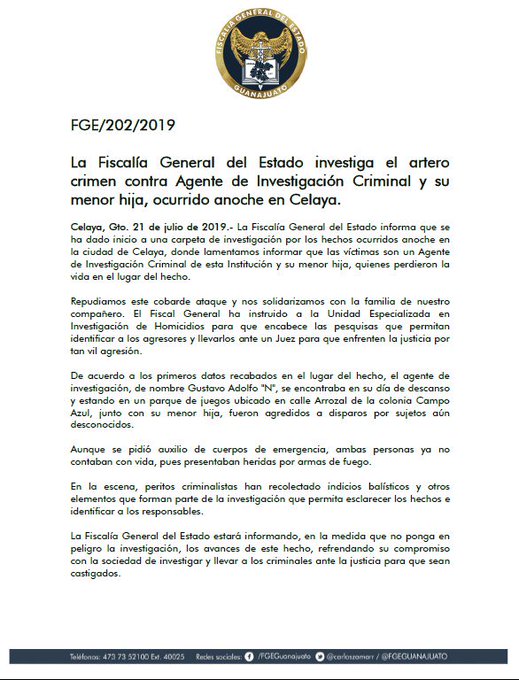 FISCALÍA GENERAL DEL ESTADO
GUANAJUATO

FGE/202/2019

La Fiscalía General del Estado investiga el artero crimen contra Agente de Investigación Criminal y su menor hija, ocurrido anoche en Celaya.

Celaya, Gto. 21 de julio de 2019.- La Fiscalía General del Estado informa que se ha dado inicio a una carpeta de investigación por los hechos ocurridos anoche en la ciudad de Celaya, donde lamentamos informar que las víctimas son un Agente de Investigación Criminal de esta Institución y su menor hija, quienes perdieron la vida en el lugar del hecho.

Repudiamos este cobarde ataque y nos solidarizamos con la familia de nuestro compañero. El Fiscal General ha instruido a la Unidad Especializada en Investigación de Homicidios para que encabece las pesquisas que permitan identificar a los agresores y llevarlos ante un Juez para que enfrenten la justicia por tan vil agresión.

De acuerdo a los primeros datos recabados en el lugar del hecho, el agente de investigación, de nombre Gustavo Adolfo "N", se encontraba en su día de descanso y estando en un parque de juegos ubicado en calle Arrozal de la colonia Campo Azul, junto con su menor hija, fueron agredidos a disparos por sujetos aún desconocidos.

Aunque se pidió auxilio de cuerpos de emergencia, ambas personas ya no contaban con vida, pues presentaban heridas por armas de fuego.

En la escena, peritos criminalistas han recolectado indicios balísticos y otros elementos que forman parte de la investigación que permita esclarecer los hechos e identificar a los responsables.

La Fiscalía General del Estado estará informando, en la medida que no ponga en peligro la investigación, los avances de este hecho, refrendando su compromiso con la sociedad de investigar y llevar a los criminales ante la justicia para que sean castigados.

Teléfonos: 473 73 52100 Ext. 40025 Redes sociales: /FGEGuanajuato @carloszamarr / @FGEGUANAJUATO